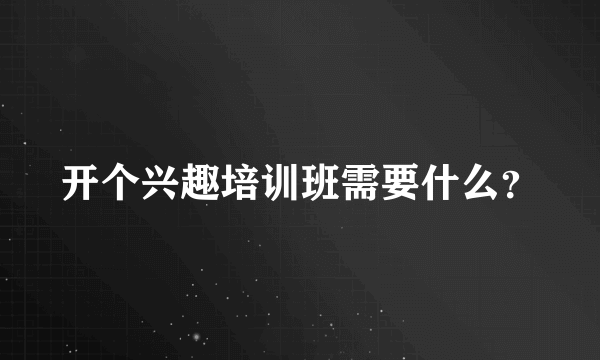 开个兴趣培训班需要什么?